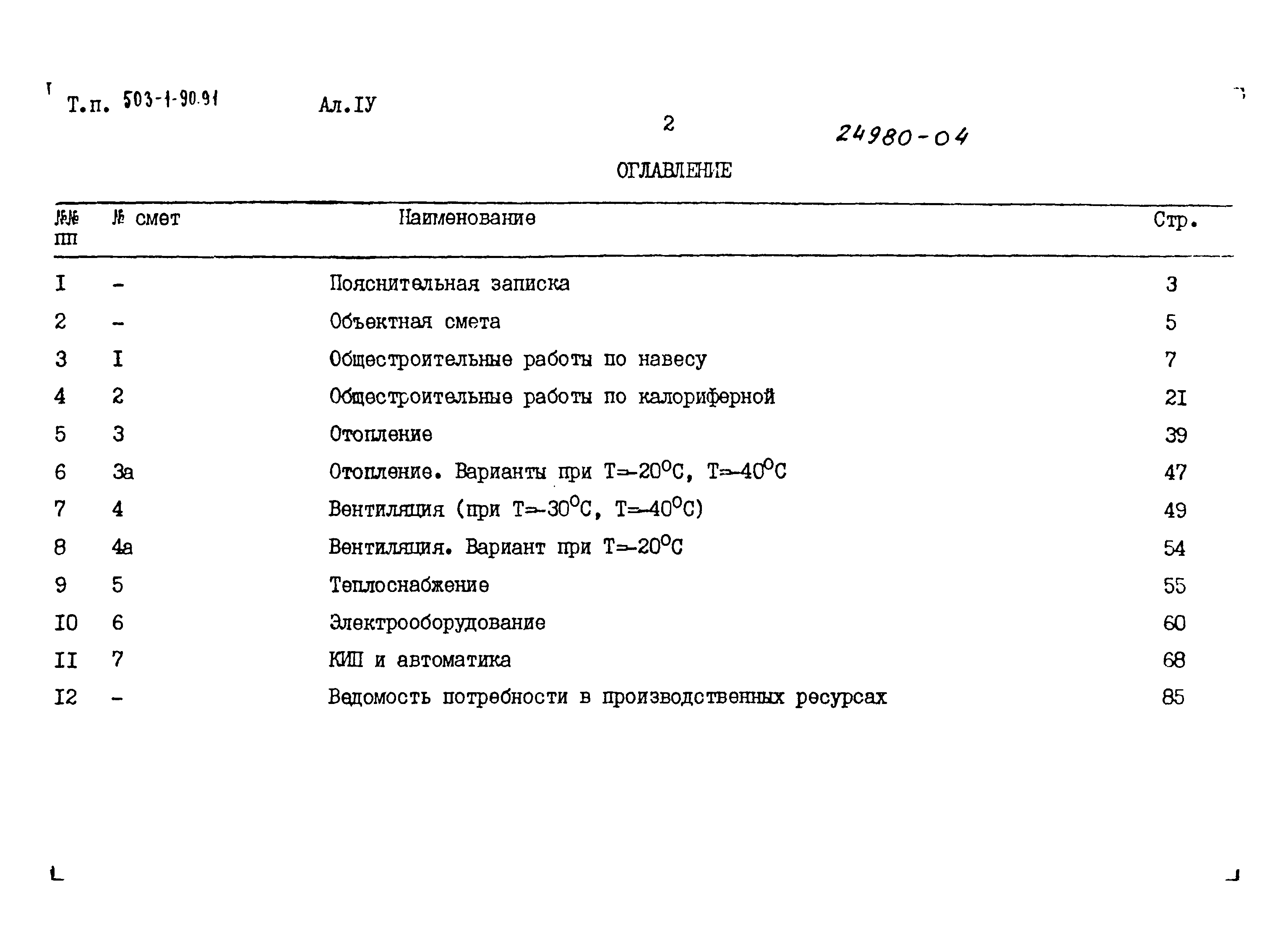 Т.п. 503-1-90.91 Ал.IУ

2

24980-04

ОГЛАВЛЕНИЕ

| №№ пп | № смет | Наименование | Стр. |
|---|---|---|---|
| I | - | Пояснительная записка | 3 |
| 2 | - | Объектная смета | 5 |
| 3 | I | Общестроительные работы по навесу | 7 |
| 4 | 2 | Общестроительные работы по калориферной | 2I |
| 5 | 3 | Отопление | 39 |
| 6 | 3а | Отопление. Варианты при Т=-20°С, Т=-40°С | 47 |
| 7 | 4 | Вентиляция (при Т=-30°С, Т=-40°С) | 49 |
| 8 | 4а | Вентиляция. Вариант при Т=-20°С | 54 |
| 9 | 5 | Теплоснабжение | 55 |
| I0 | 6 | Электрооборудование | 60 |
| II | 7 | КИП и автоматика | 68 |
| I2 | - | Ведомость потребности в производственных ресурсах | 85 |